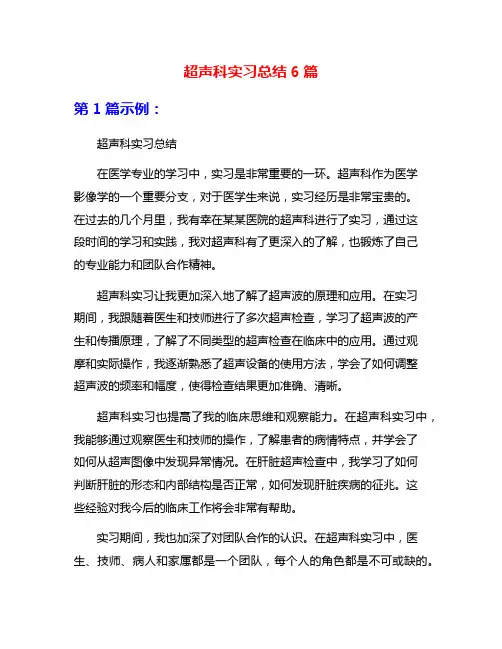 超声科实习总结 6 篇

第 1 篇示例：

超声科实习总结

在医学专业的学习中，实习是非常重要的一环。超声科作为医学影像学的一个重要分支，对于医学生来说，实习经历是非常宝贵的。在过去的几个月里，我有幸在某某医院的超声科进行了实习，通过这段时间的学习和实践，我对超声科有了更深入的了解，也锻炼了自己的专业能力和团队合作精神。

超声科实习让我更加深入地了解了超声波的原理和应用。在实习期间，我跟随着医生和技师进行了多次超声检查，学习了超声波的产生和传播原理，了解了不同类型的超声检查在临床中的应用。通过观摩和实际操作，我逐渐熟悉了超声设备的使用方法，学会了如何调整超声波的频率和幅度，使得检查结果更加准确、清晰。

超声科实习也提高了我的临床思维和观察能力。在超声科实习中，我能够通过观察医生和技师的操作，了解患者的病情特点，并学会了如何从超声图像中发现异常情况。在肝脏超声检查中，我学习了如何判断肝脏的形态和内部结构是否正常，如何发现肝脏疾病的征兆。这些经验对我今后的临床工作将会非常有帮助。

实习期间，我也加深了对团队合作的认识。在超声科实习中，医生、技师、病人和家属都是一个团队，每个人的角色都是不可或缺的。